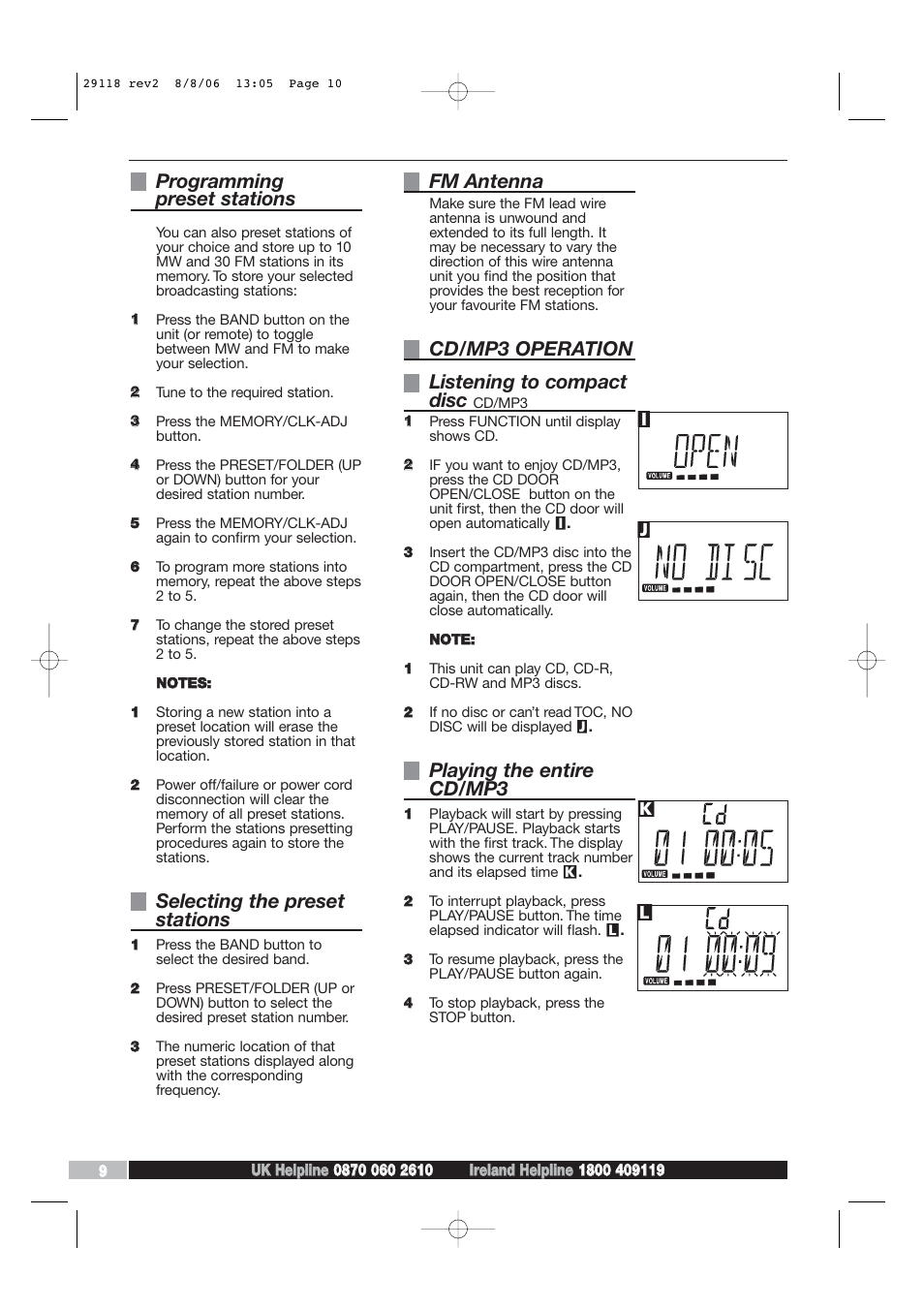 29118 rev2 8/8/06 13:05 Page 10

Programming preset stations

You can also preset stations of your choice and store up to 10 MW and 30 FM stations in its memory. To store your selected broadcasting stations:

1 Press the BAND button on the unit (or remote) to toggle between MW and FM to make your selection.

2 Tune to the required station.

3 Press the MEMORY/CLK-ADJ button.

4 Press the PRESET/FOLDER (UP or DOWN) button for your desired station number.

5 Press the MEMORY/CLK-ADJ again to confirm your selection.

6 To program more stations into memory, repeat the above steps 2 to 5.

7 To change the stored preset stations, repeat the above steps 2 to 5.

NOTES:

1 Storing a new station into a preset location will erase the previously stored station in that location.

2 Power off/failure or power cord disconnection will clear the memory of all preset stations. Perform the stations presetting procedures again to store the stations.

Selecting the preset stations

1 Press the BAND button to select the desired band.

2 Press PRESET/FOLDER (UP or DOWN) button to select the desired preset station number.

3 The numeric location of that preset stations displayed along with the corresponding frequency.

FM Antenna

Make sure the FM lead wire antenna is unwound and extended to its full length. It may be necessary to vary the direction of this wire antenna unit you find the position that provides the best reception for your favourite FM stations.

CD/MP3 OPERATION

Listening to compact disc CD/MP3

1 Press FUNCTION until display shows CD.

2 IF you want to enjoy CD/MP3, press the CD DOOR OPEN/CLOSE button on the unit first, then the CD door will open automatically I.

3 Insert the CD/MP3 disc into the CD compartment, press the CD DOOR OPEN/CLOSE button again, then the CD door will close automatically.

NOTE:

1 This unit can play CD, CD-R, CD-RW and MP3 discs.

2 If no disc or can't read TOC, NO DISC will be displayed J.

Playing the entire CD/MP3

1 Playback will start by pressing PLAY/PAUSE. Playback starts with the first track. The display shows the current track number and its elapsed time K.

2 To interrupt playback, press PLAY/PAUSE button. The time elapsed indicator will flash. L.

3 To resume playback, press the PLAY/PAUSE button again.

4 To stop playback, press the STOP button.

I
OPEN
VOLUME

J
NO DISC
VOLUME

K
Cd
01 00:05
VOLUME

L
Cd
01 00:09
VOLUME

9 UK Helpline 0870 060 2610 Ireland Helpline 1800 409119